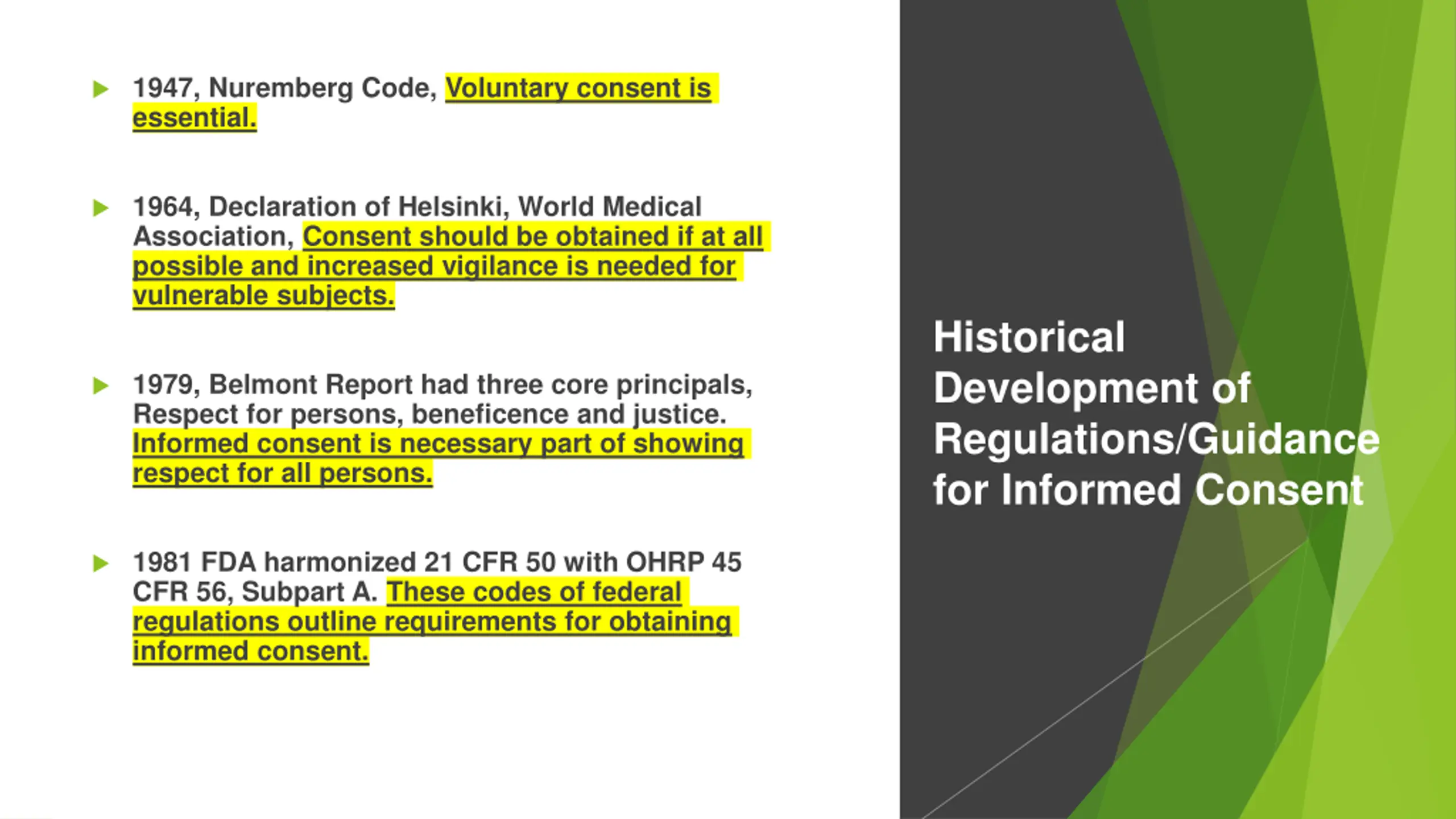 1947, Nuremberg Code, Voluntary consent is essential.

1964, Declaration of Helsinki, World Medical Association, Consent should be obtained if at all possible and increased vigilance is needed for vulnerable subjects.

1979, Belmont Report had three core principals, Respect for persons, beneficence and justice. Informed consent is necessary part of showing respect for all persons.

1981 FDA harmonized 21 CFR 50 with OHRP 45 CFR 56, Subpart A. These codes of federal regulations outline requirements for obtaining informed consent.

Historical Development of Regulations/Guidance for Informed Consent